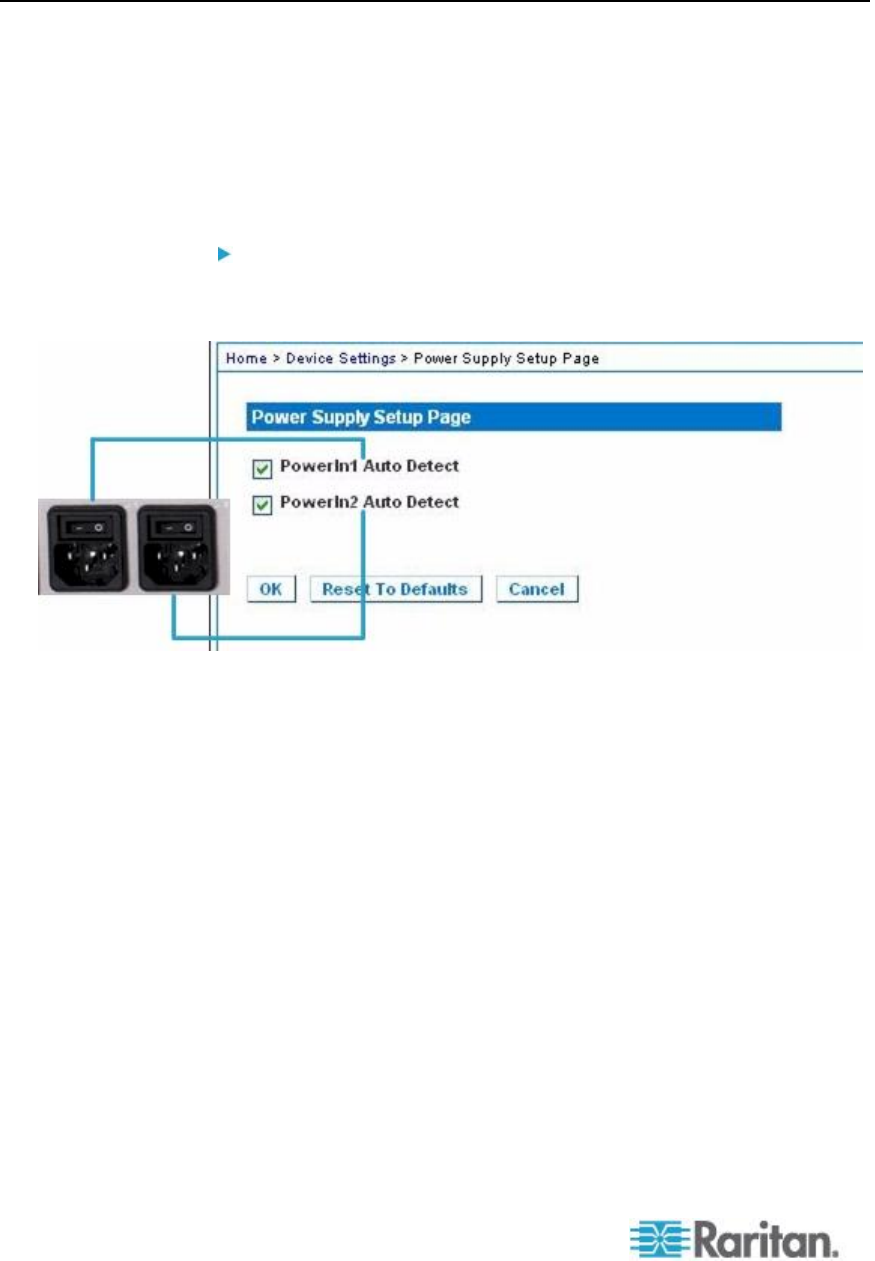 Home > Device Settings > Power Supply Setup Page

Power Supply Setup Page

PowerIn1 Auto Detect

PowerIn2 Auto Detect

OK Reset To Defaults Cancel

Raritan.